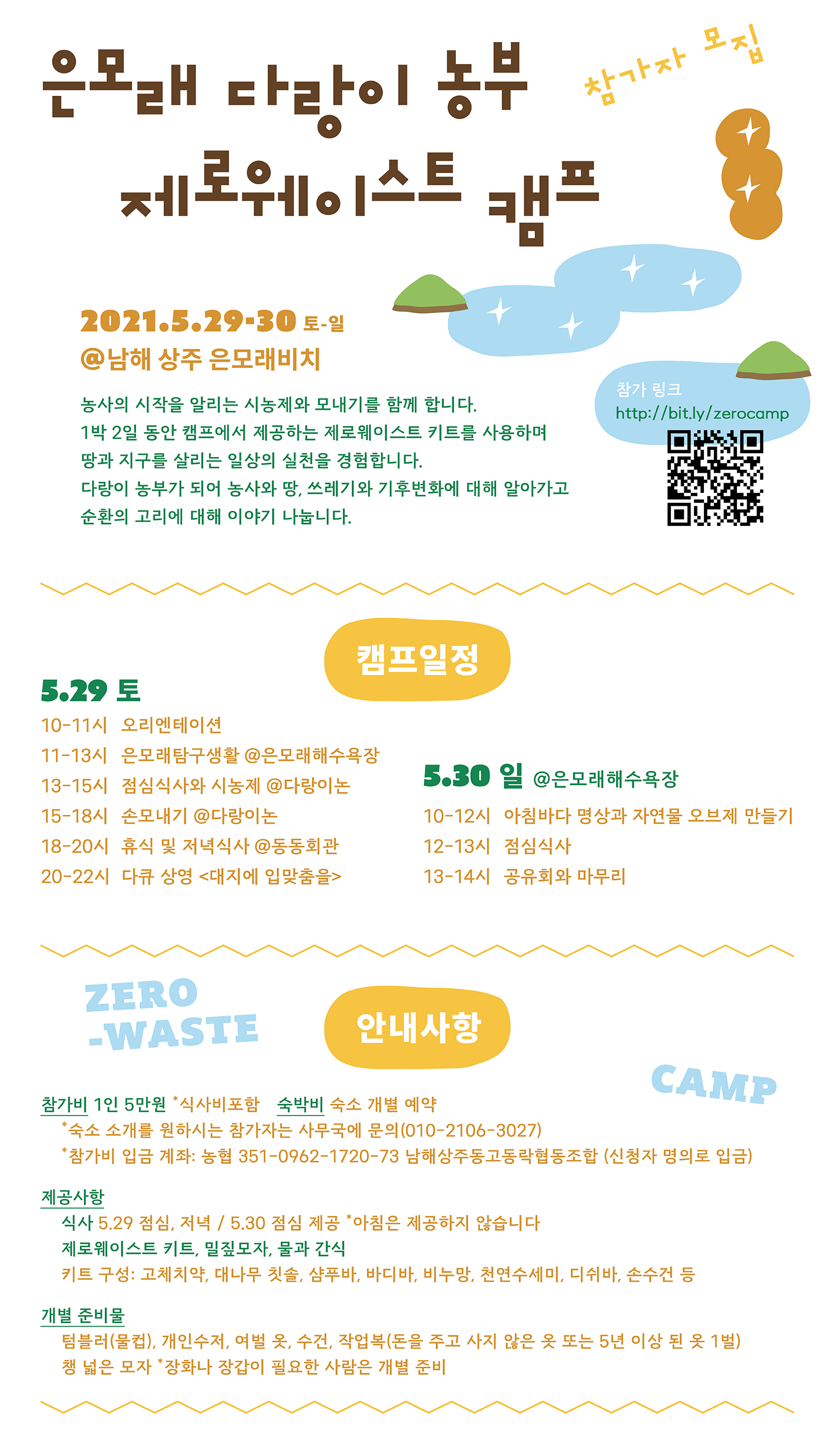 은모래 다랑이 농부
제로웨이스트 캠프

참가자 모집

2021.5.29-30 토-일
@남해 상주 은모래비치

농사의 시작을 알리는 시농제와 모내기를 함께 합니다.
1박 2일 동안 캠프에서 제공하는 제로웨이스트 키트를 사용하며
땅과 지구를 살리는 일상의 실천을 경험합니다.
다랑이 농부가 되어 농사와 땅, 쓰레기와 기후변화에 대해 알아가고
순환의 고리에 대해 이야기 나눕니다.

참가 링크
http://bit.ly/zerocamp

캠프일정

5.29 토
10-11시 오리엔테이션
11-13시 은모래탐구생활 @은모래해수욕장
13-15시 점심식사와 시농제 @다랑이논
15-18시 손모내기 @다랑이논
18-20시 휴식 및 저녁식사 @동동회관
20-22시 다큐 상영 <대지에 입맞춤을>

5.30 일 @은모래해수욕장
10-12시 아침바다 명상과 자연물 오브제 만들기
12-13시 점심식사
13-14시 공유회와 마무리

ZERO
-WASTE

안내사항

CAMP

참가비 1인 5만원 *식사비포함 숙박비 숙소 개별 예약
*숙소 소개를 원하시는 참가자는 사무국에 문의(010-2106-3027)
*참가비 입금 계좌: 농협 351-0962-1720-73 남해상주동고동락협동조합 (신청자 명의로 입금)

제공사항
식사 5.29 점심, 저녁 / 5.30 점심 제공 *아침은 제공하지 않습니다
제로웨이스트 키트, 밀짚모자, 물과 간식
키트 구성: 고체치약, 대나무 칫솔, 샴푸바, 바디바, 비누망, 천연수세미, 디쉬바, 손수건 등

개별 준비물
텀블러(물컵), 개인수저, 여벌 옷, 수건, 작업복(돈을 주고 사지 않은 옷 또는 5년 이상 된 옷 1벌)
챙 넓은 모자 *장화나 장갑이 필요한 사람은 개별 준비